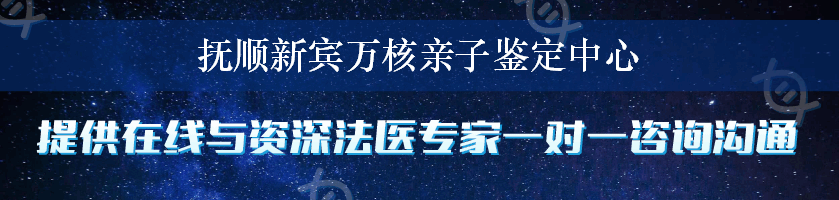 抚顺新宾万核亲子鉴定中心

提供在线与资深法医专家一对一咨询沟通